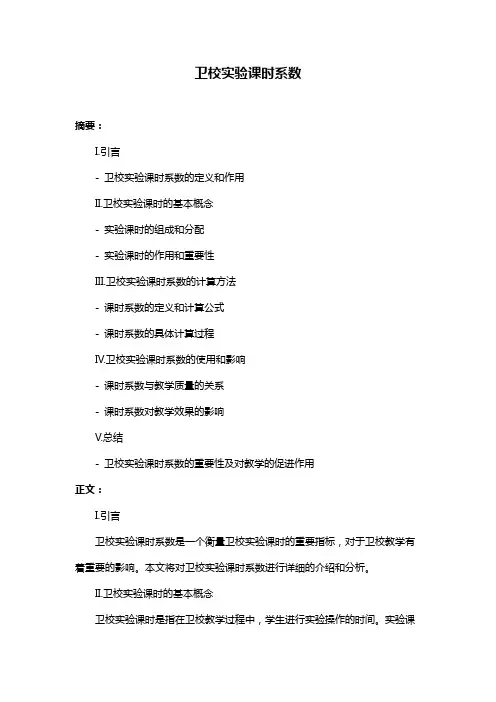 卫校实验课时系数

摘要：

I.引言

- 卫校实验课时系数的定义和作用

II.卫校实验课时的基本概念

- 实验课时的组成和分配

- 实验课时的作用和重要性

III.卫校实验课时系数的计算方法

- 课时系数的定义和计算公式

- 课时系数的具体计算过程

IV.卫校实验课时系数的使用和影响

- 课时系数与教学质量的关系

- 课时系数对教学效果的影响

V.总结

- 卫校实验课时系数的重要性及对教学的促进作用

正文：

I.引言

卫校实验课时系数是一个衡量卫校实验课时的重要指标，对于卫校教学有着重要的影响。本文将对卫校实验课时系数进行详细的介绍和分析。

II.卫校实验课时的基本概念

卫校实验课时是指在卫校教学过程中，学生进行实验操作的时间。实验课